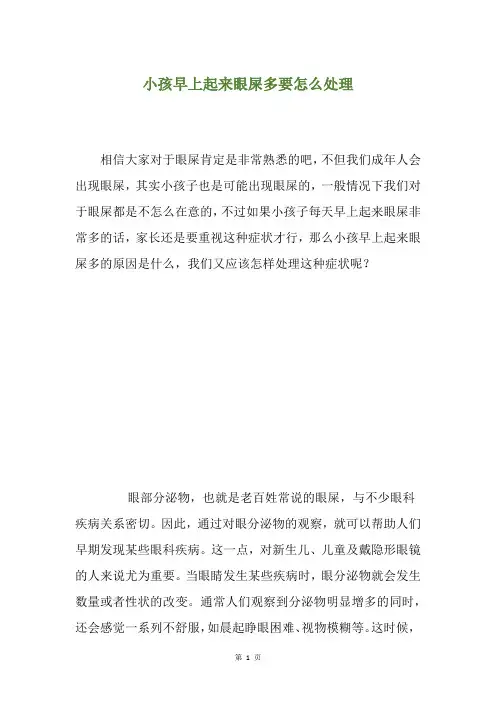 小孩早上起来眼屎多要怎么处理

相信大家对于眼屎肯定是非常熟悉的吧，不但我们成年人会出现眼屎，其实小孩子也是可能出现眼屎的，一般情况下我们对于眼屎都是不怎么在意的，不过如果小孩子每天早上起来眼屎非常多的话，家长还是要重视这种症状才行，那么小孩早上起来眼屎多的原因是什么，我们又应该怎样处理这种症状呢？

眼部分泌物，也就是老百姓常说的眼屎，与不少眼科疾病关系密切。因此，通过对眼分泌物的观察，就可以帮助人们早期发现某些眼科疾病。这一点，对新生儿、儿童及戴隐形眼镜的人来说尤为重要。当眼睛发生某些疾病时，眼分泌物就会发生数量或者性状的改变。通常人们观察到分泌物明显增多的同时，还会感觉一系列不舒服，如晨起睁眼困难、视物模糊等。这时候，

第 1 页